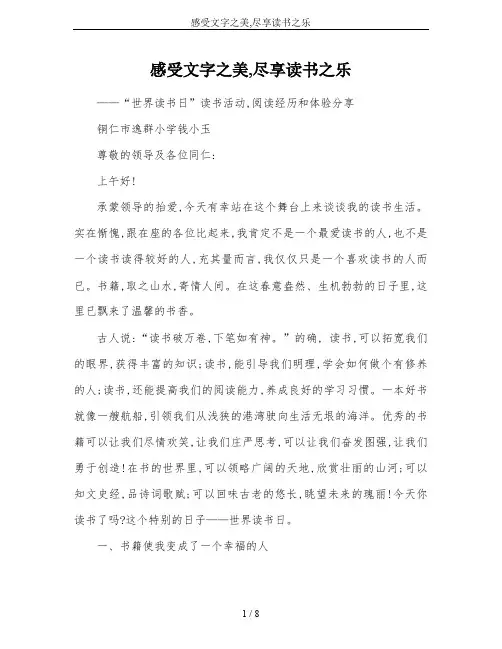 感受文字之美,尽享读书之乐

感受文字之美,尽享读书之乐

——“世界读书日”读书活动,阅读经历和体验分享

铜仁市逸群小学钱小玉

尊敬的领导及各位同仁:

上午好!

承蒙领导的抬爱,今天有幸站在这个舞台上来谈谈我的读书生活。实在惭愧,跟在座的各位比起来,我肯定不是一个最爱读书的人,也不是一个读书读得较好的人,充其量而言,我仅仅只是一个喜欢读书的人而已。书籍,取之山水,寄情人间。在这春意盎然、生机勃勃的日子里,这里已飘来了温馨的书香。

古人说:“读书破万卷,下笔如有神。”的确,读书,可以拓宽我们的眼界,获得丰富的知识;读书,能引导我们明理,学会如何做个有修养的人;读书,还能提高我们的阅读能力,养成良好的学习习惯。一本好书就像一艘航船,引领我们从浅狭的港湾驶向生活无垠的海洋。优秀的书籍可以让我们尽情欢笑,让我们庄严思考,可以让我们奋发图强,让我们勇于创造!在书的世界里,可以领略广阔的天地,欣赏壮丽的山河;可以知文史经,品诗词歌赋;可以回味古老的悠长,眺望未来的瑰丽!今天你读书了吗?这个特别的日子——世界读书日。

一、书籍使我变成了一个幸福的人

1 / 8